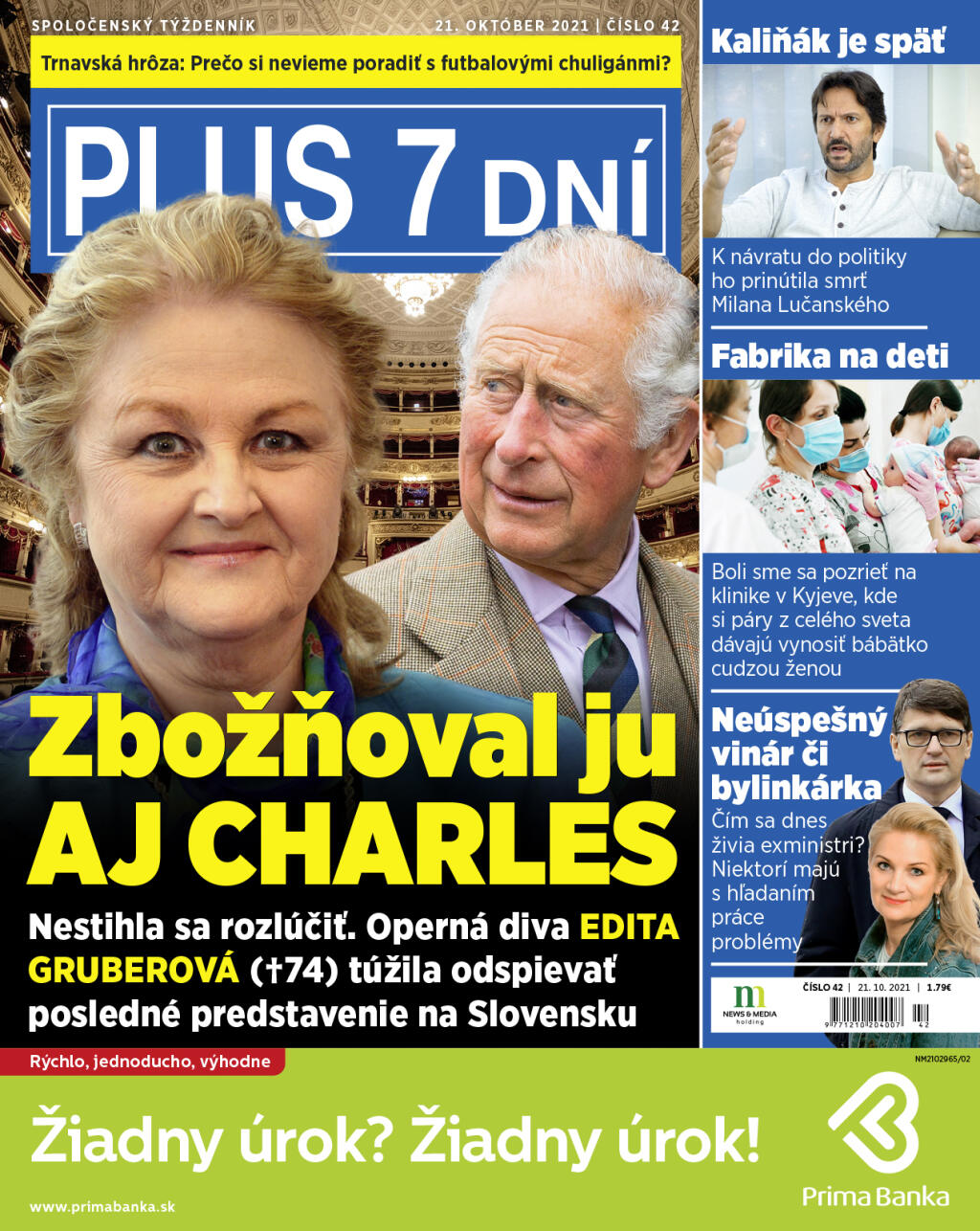 SPOLOČENSKÝ TÝŽDENNÍK 21. OKTÓBER 2021 | ČÍSLO 42

Trnavská hrôza: Prečo si nevieme poradiť s futbalovými chuligánmi?

PLUS 7 DNÍ

Zbožňoval ju AJ CHARLES

Nestihla sa rozlúčiť. Operná diva EDITA GRUBEROVÁ (†74) túžila odspievať posledné predstavenie na Slovensku

Kaliňák je späť

K návratu do politiky ho prinútila smrť Milana Lučanského

Fabrika na deti

Boli sme sa pozrieť na klinike v Kyjeve, kde si páry z celého sveta dávajú vynosiť bábätko cudzou ženou

Neúspešný vinár či bylinkárka

Čím sa dnes živia exministri? Niektorí majú s hľadaním práce problémy

NEWS & MEDIA holding

ČÍSLO 42 | 21. 10. 2021 | 1.79€

9 771210 204007 42

NM2102965/02

Rýchlo, jednoducho, výhodne

Žiadny úrok? Žiadny úrok!

www.primabanka.sk

Prima Banka